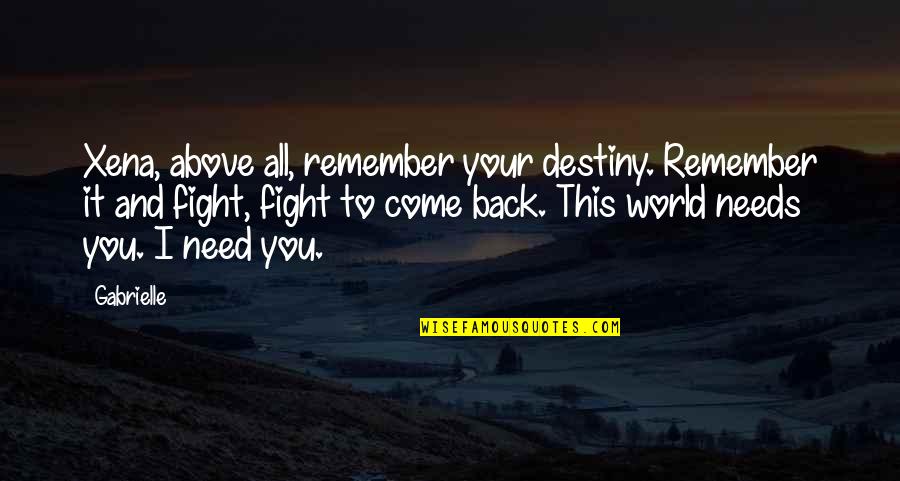 Xena, above all, remember your destiny. Remember it and fight, fight to come back. This world needs you. I need you.

Gabrielle

WISEFAMOUSQUOTES.COM